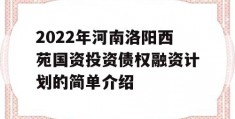 2022年河南洛阳西苑国资投资债权融资计划的简单介绍